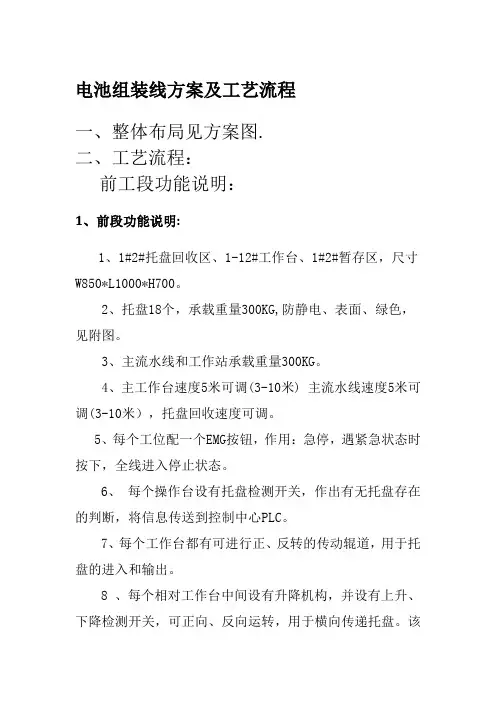 电池组装线方案及工艺流程

一、整体布局见方案图.

二、工艺流程：

前工段功能说明：

1、前段功能说明:

1、1#2#托盘回收区、1-12#工作台、1#2#暂存区，尺寸W850*L1000*H700。

2、托盘18个，承载重量300KG,防静电、表面、绿色，见附图。

3、主流水线和工作站承载重量300KG。

4、主工作台速度5米可调(3-10米) 主流水线速度5米可调(3-10米)，托盘回收速度可调。

5、每个工位配一个EMG按钮，作用：急停，遇紧急状态时按下，全线进入停止状态。

6、 每个操作台设有托盘检测开关，作出有无托盘存在的判断，将信息传送到控制中心PLC。

7、每个工作台都有可进行正、反转的传动辊道，用于托盘的进入和输出。

8 、每个相对工作台中间设有升降机构，并设有上升、下降检测开关，可正向、反向运转，用于横向传递托盘。该